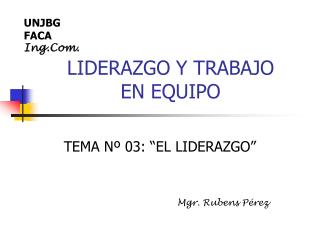 UNJBG
FACA
Ing.Com.

LIDERAZGO Y TRABAJO EN EQUIPO

TEMA Nº 03: “EL LIDERAZGO”

Mgr. Rubens Pérez